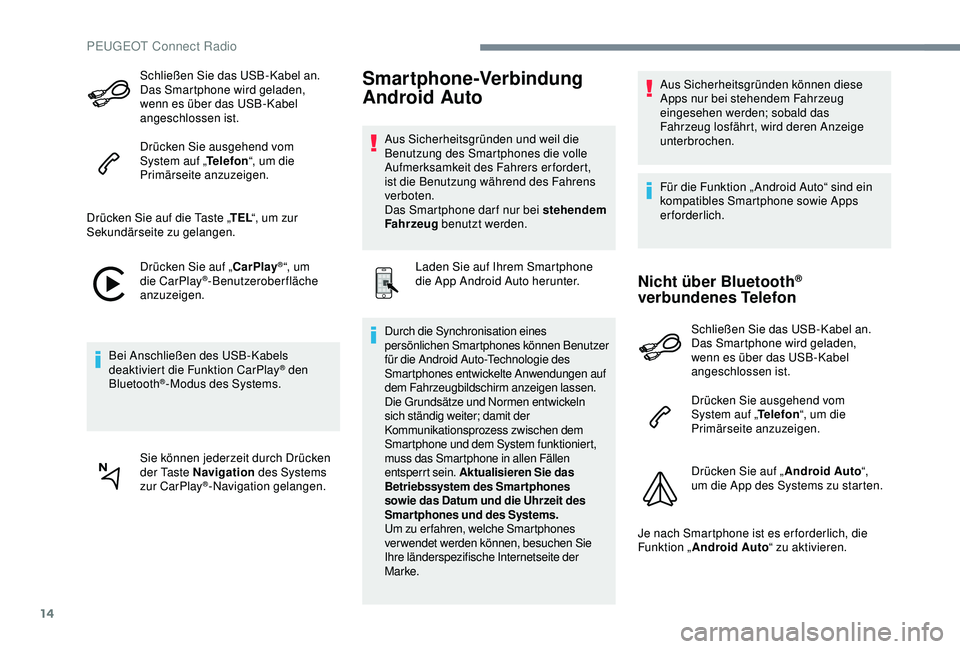 PEUGEOT Connect Radio

Schließen Sie das USB-Kabel an. Das Smartphone wird geladen, wenn es über das USB-Kabel angeschlossen ist.

Drücken Sie ausgehend vom System auf „Telefon“, um die Primärseite anzuzeigen.

Drücken Sie auf die Taste „TEL“, um zur Sekundärseite zu gelangen.

Drücken Sie auf „CarPlay®“, um die CarPlay®-Benutzeroberfläche anzuzeigen.

Bei Anschließen des USB-Kabels deaktiviert die Funktion CarPlay® den Bluetooth®-Modus des Systems.

Sie können jederzeit durch Drücken der Taste Navigation des Systems zur CarPlay®-Navigation gelangen.

Smartphone-Verbindung Android Auto

Aus Sicherheitsgründen und weil die Benutzung des Smartphones die volle Aufmerksamkeit des Fahrers erfordert, ist die Benutzung während des Fahrens verboten.
Das Smartphone darf nur bei stehendem Fahrzeug benutzt werden.

Laden Sie auf Ihrem Smartphone die App Android Auto herunter.

Durch die Synchronisation eines persönlichen Smartphones können Benutzer für die Android Auto-Technologie des Smartphones entwickelte Anwendungen auf dem Fahrzeugbildschirm anzeigen lassen. Die Grundsätze und Normen entwickeln sich ständig weiter; damit der Kommunikationsprozess zwischen dem Smartphone und dem System funktioniert, muss das Smartphone in allen Fällen entsperrt sein. Aktualisieren Sie das Betriebssystem des Smartphones sowie das Datum und die Uhrzeit des Smartphones und des Systems.
Um zu erfahren, welche Smartphones verwendet werden können, besuchen Sie Ihre länderspezifische Internetseite der Marke.

Aus Sicherheitsgründen können diese Apps nur bei stehendem Fahrzeug eingesehen werden; sobald das Fahrzeug losfährt, wird deren Anzeige unterbrochen.

Für die Funktion „Android Auto“ sind ein kompatibles Smartphone sowie Apps erforderlich.

Nicht über Bluetooth® verbundenes Telefon

Schließen Sie das USB-Kabel an. Das Smartphone wird geladen, wenn es über das USB-Kabel angeschlossen ist.

Drücken Sie ausgehend vom System auf „Telefon“, um die Primärseite anzuzeigen.

Drücken Sie auf „Android Auto“, um die App des Systems zu starten.

Je nach Smartphone ist es erforderlich, die Funktion „Android Auto“ zu aktivieren.

14

carmanualsonline.info